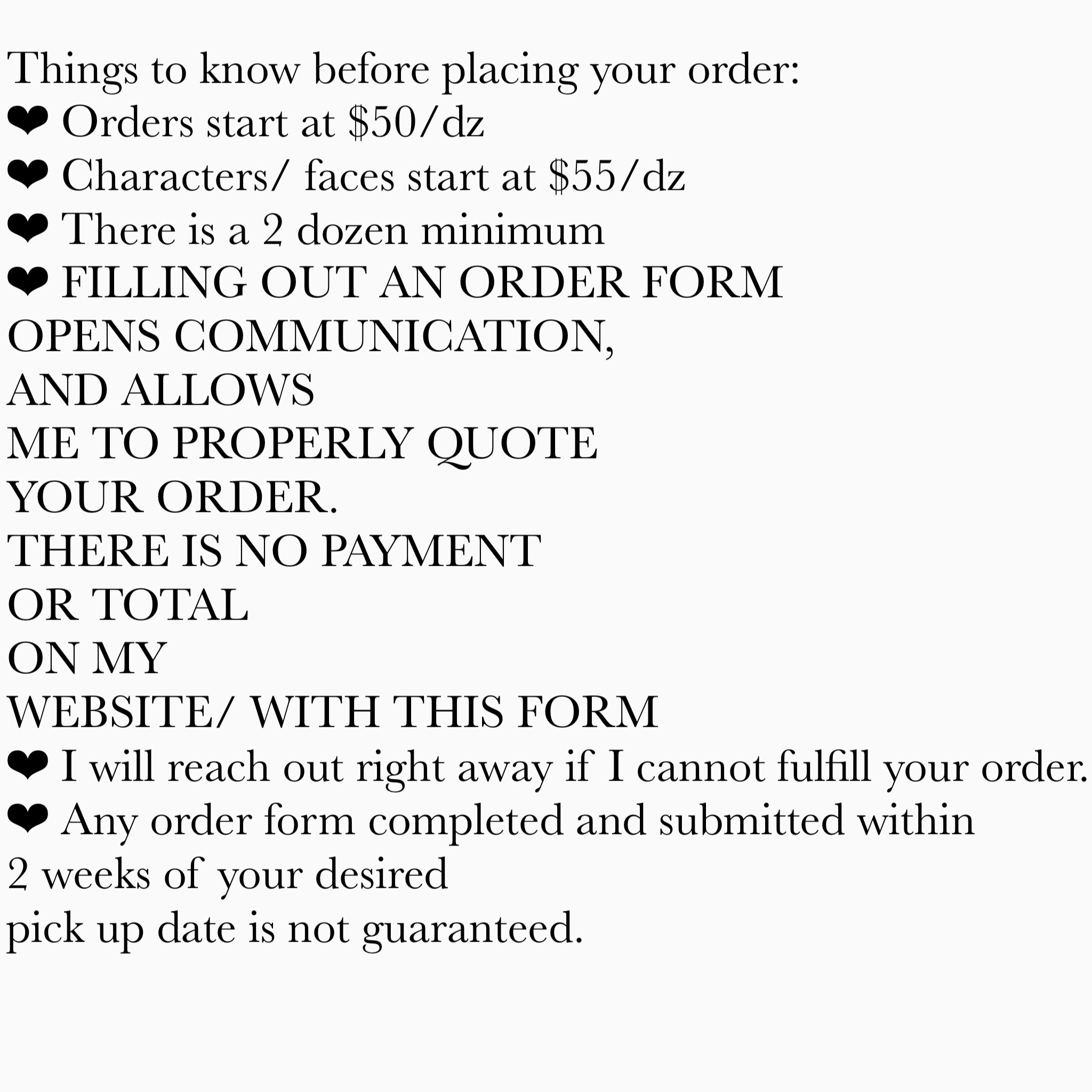 Things to know before placing your order:
❤ Orders start at $50/dz
❤ Characters/ faces start at $55/dz
❤ There is a 2 dozen minimum
❤ FILLING OUT AN ORDER FORM OPENS COMMUNICATION, AND ALLOWS ME TO PROPERLY QUOTE YOUR ORDER. THERE IS NO PAYMENT OR TOTAL ON MY WEBSITE/ WITH THIS FORM
❤ I will reach out right away if I cannot fulfill your order.
❤ Any order form completed and submitted within 2 weeks of your desired pick up date is not guaranteed.